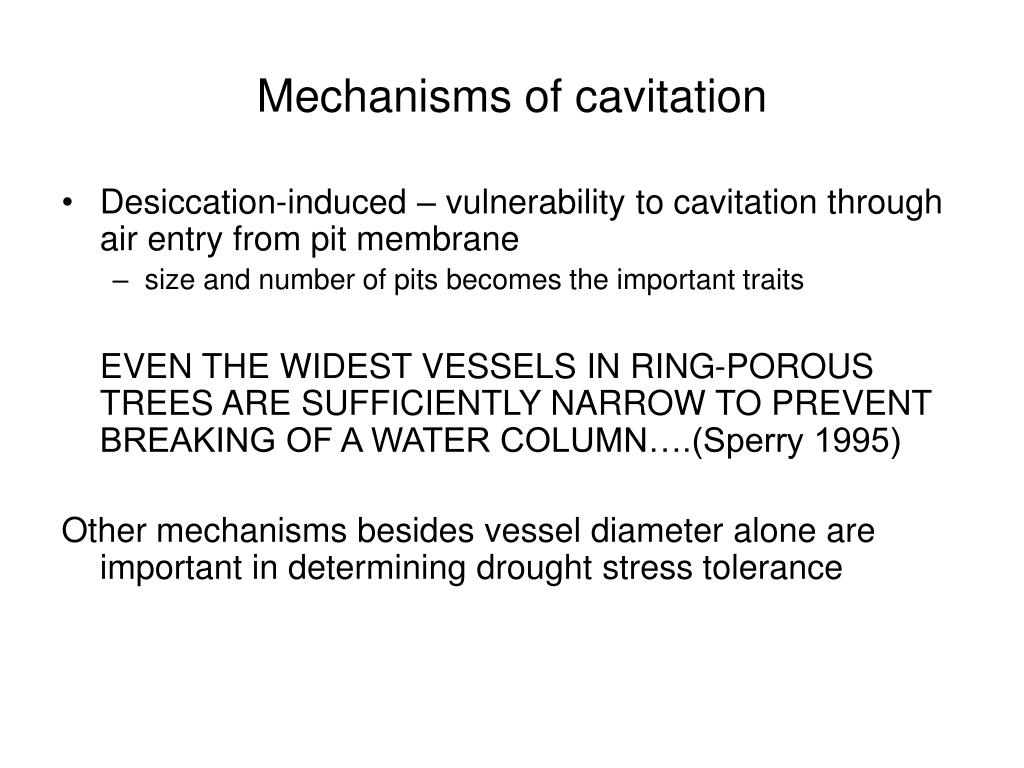 Mechanisms of cavitation

• Desiccation-induced – vulnerability to cavitation through air entry from pit membrane
– size and number of pits becomes the important traits

EVEN THE WIDEST VESSELS IN RING-POROUS TREES ARE SUFFICIENTLY NARROW TO PREVENT BREAKING OF A WATER COLUMN….(Sperry 1995)

Other mechanisms besides vessel diameter alone are important in determining drought stress tolerance